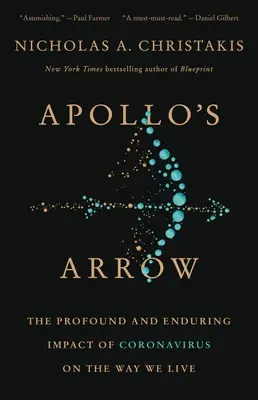 "Astonishing." —Paul Farmer "A must-must-read." —Daniel Gilbert

NICHOLAS A. CHRISTAKIS

New York Times bestselling author of Blueprint

APOLLO'S

ARROW

THE PROFOUND AND ENDURING IMPACT OF CORONAVIRUS ON THE WAY WE LIVE